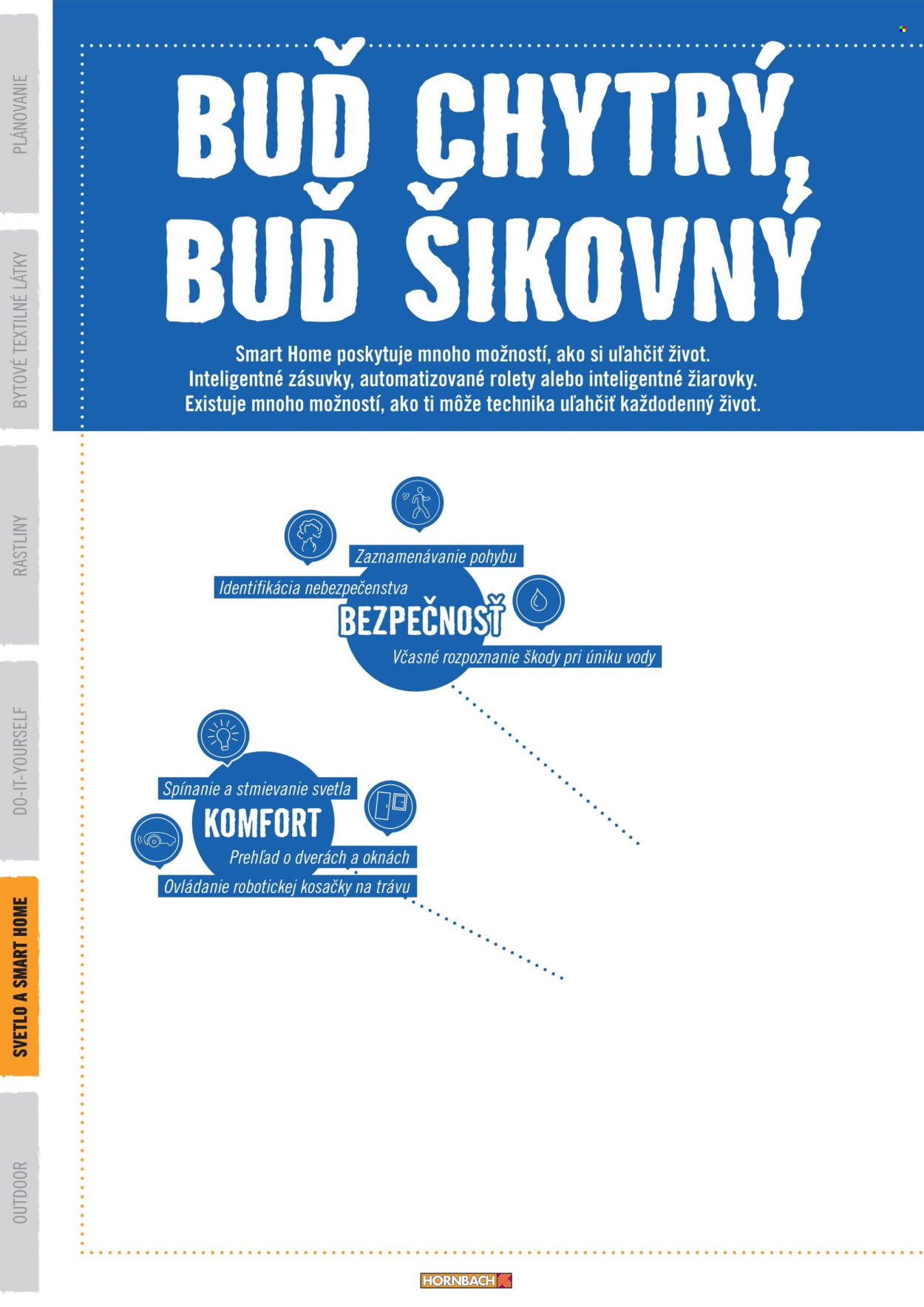 PLÁNOVANIE

BYTOVÉ TEXTILNÉ LÁTKY

RASTLINY

DO-IT-YOURSELF

SVETLO A SMART HOME

OUTDOOR

BUĎ CHYTRÝ, BUĎ ŠIKOVNÝ

Smart Home poskytuje mnoho možností, ako si uľahčiť život. Inteligentné zásuvky, automatizované rolety alebo inteligentné žiarovky. Existuje mnoho možností, ako ti môže technika uľahčiť každodenný život.

Zaznamenávanie pohybu

Identifikácia nebezpečenstva

BEZPEČNOSŤ

Včasné rozpoznanie škody pri úniku vody

Spínanie a stmievanie svetla

KOMFORT

Prehľad o dverách a oknách

Ovládanie robotickej kosačky na trávu

HORNBACH